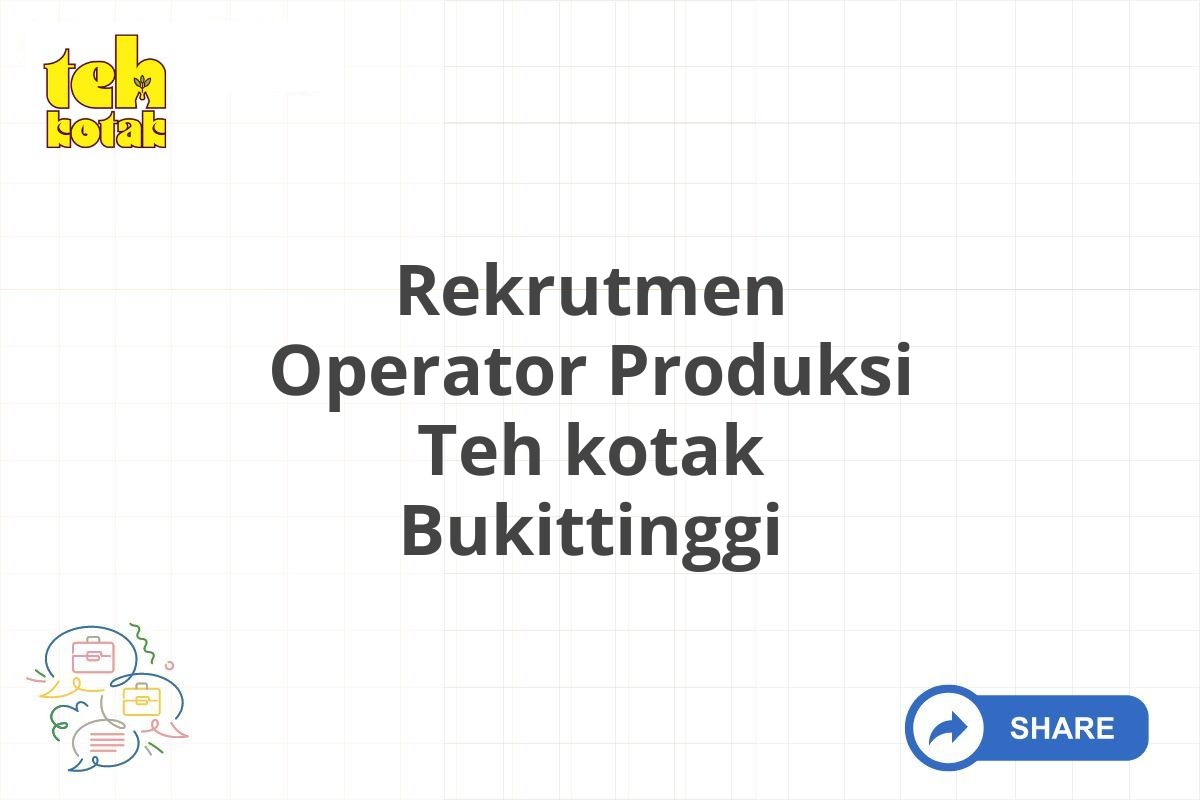 teh kotak

Rekrutmen Operator Produksi Teh kotak Bukittinggi

SHARE